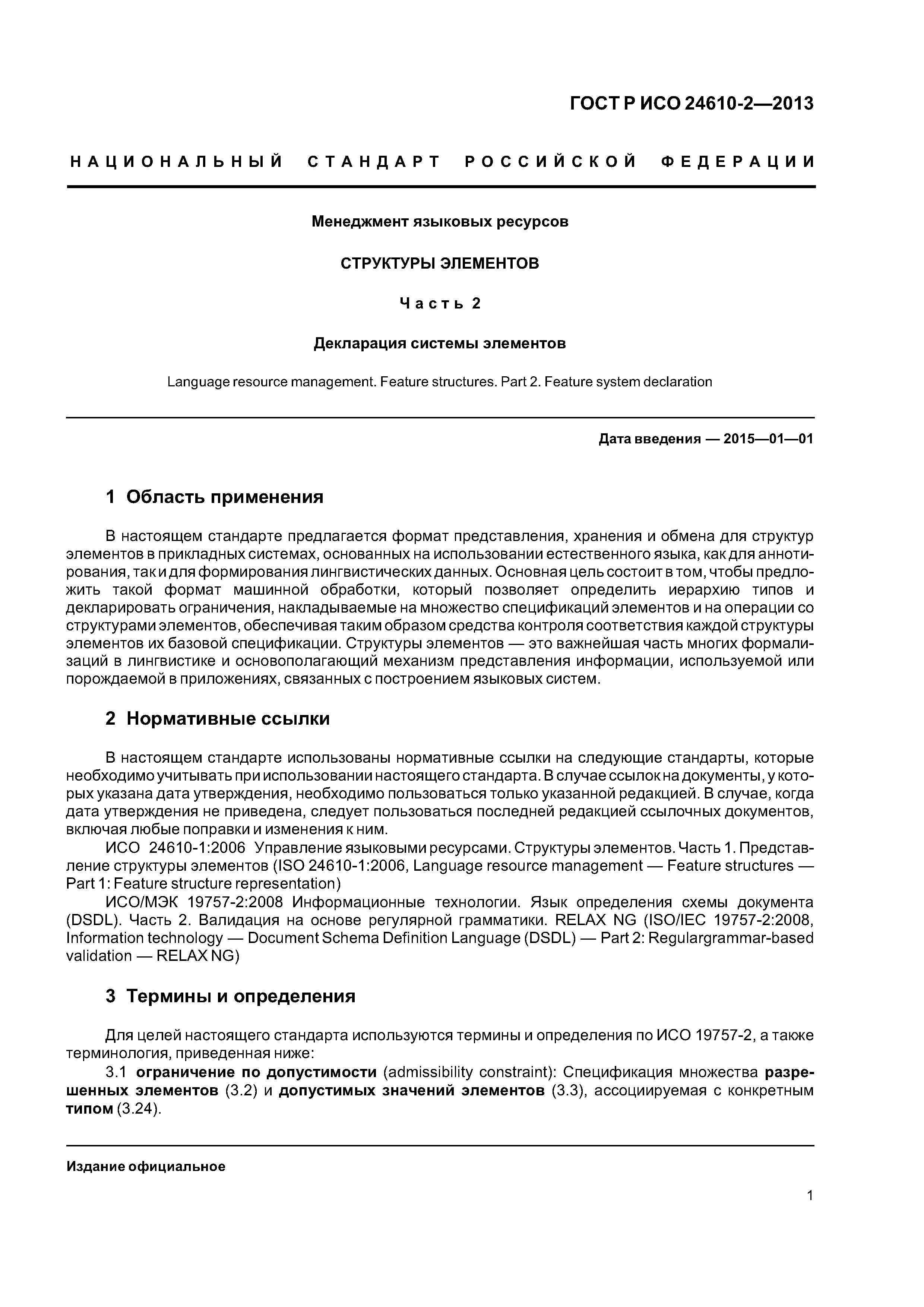 ГОСТ Р ИСО 24610-2—2013

НАЦИОНАЛЬНЫЙ СТАНДАРТ РОССИЙСКОЙ ФЕДЕРАЦИИ

Менеджмент языковых ресурсов

СТРУКТУРЫ ЭЛЕМЕНТОВ

Часть 2

Декларация системы элементов

Language resource management. Feature structures. Part 2. Feature system declaration

Дата введения — 2015—01—01

1 Область применения

В настоящем стандарте предлагается формат представления, хранения и обмена для структур элементов в прикладных системах, основанных на использовании естественного языка, как для аннотирования, так и для формирования лингвистических данных. Основная цель состоит в том, чтобы предложить такой формат машинной обработки, который позволяет определить иерархию типов и декларировать ограничения, накладываемые на множество спецификаций элементов и на операции со структурами элементов, обеспечивая таким образом средства контроля соответствия каждой структуры элементов их базовой спецификации. Структуры элементов — это важнейшая часть многих формализаций в лингвистике и основополагающий механизм представления информации, используемой или порождаемой в приложениях, связанных с построением языковых систем.

2 Нормативные ссылки

В настоящем стандарте использованы нормативные ссылки на следующие стандарты, которые необходимо учитывать при использовании настоящего стандарта. В случае ссылок на документы, у которых указана дата утверждения, необходимо пользоваться только указанной редакцией. В случае, когда дата утверждения не приведена, следует пользоваться последней редакцией ссылочных документов, включая любые поправки и изменения к ним.

ИСО 24610-1:2006 Управление языковыми ресурсами. Структуры элементов. Часть 1. Представление структуры элементов (ISO 24610-1:2006, Language resource management — Feature structures — Part 1: Feature structure representation)

ИСО/МЭК 19757-2:2008 Информационные технологии. Язык определения схемы документа (DSDL). Часть 2. Валидация на основе регулярной грамматики. RELAX NG (ISO/IEC 19757-2:2008, Information technology — Document Schema Definition Language (DSDL) — Part 2: Regulargrammar-based validation — RELAX NG)

3 Термины и определения

Для целей настоящего стандарта используются термины и определения по ИСО 19757-2, а также терминология, приведенная ниже:

3.1 ограничение по допустимости (admissibility constraint): Спецификация множества разрешенных элементов (3.2) и допустимых значений элементов (3.3), ассоциируемая с конкретным типом (3.24).

Издание официальное

1